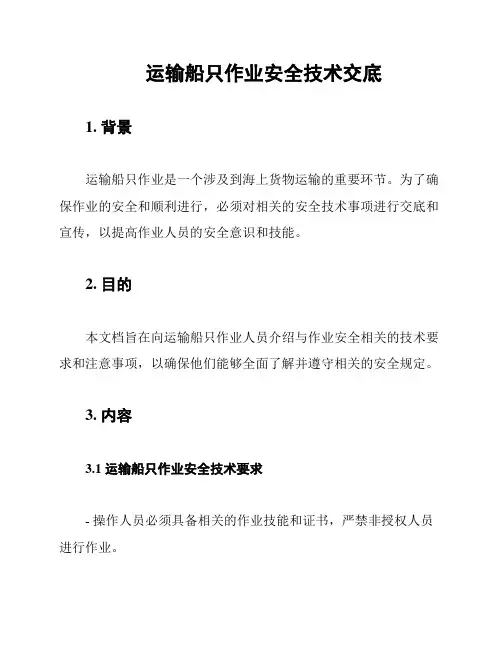 运输船只作业安全技术交底

1. 背景

运输船只作业是一个涉及到海上货物运输的重要环节。为了确保作业的安全和顺利进行，必须对相关的安全技术事项进行交底和宣传，以提高作业人员的安全意识和技能。

2. 目的

本文档旨在向运输船只作业人员介绍与作业安全相关的技术要求和注意事项，以确保他们能够全面了解并遵守相关的安全规定。

3. 内容

3.1 运输船只作业安全技术要求

- 操作人员必须具备相关的作业技能和证书，严禁非授权人员进行作业。